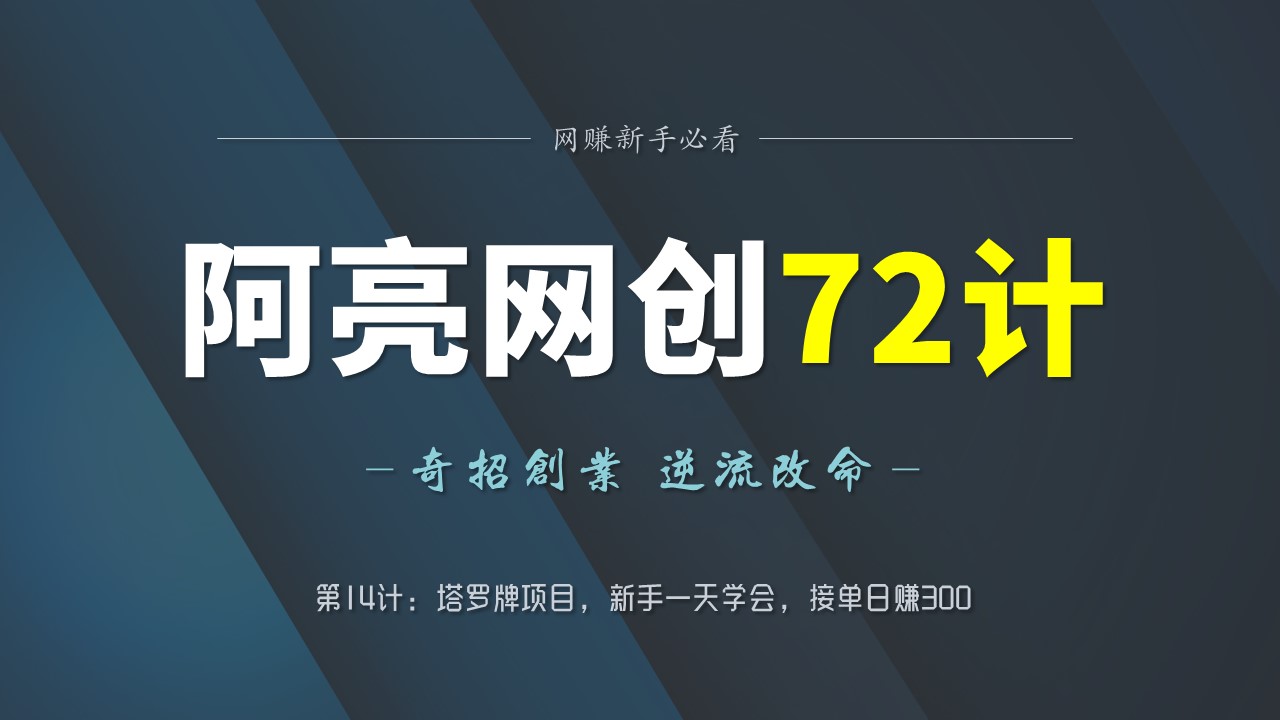 网赚新手必看

阿亮网创72计

— 奇招創業 逆流改命 —

第14计：塔罗牌项目，新手一天学会，接单日赚300